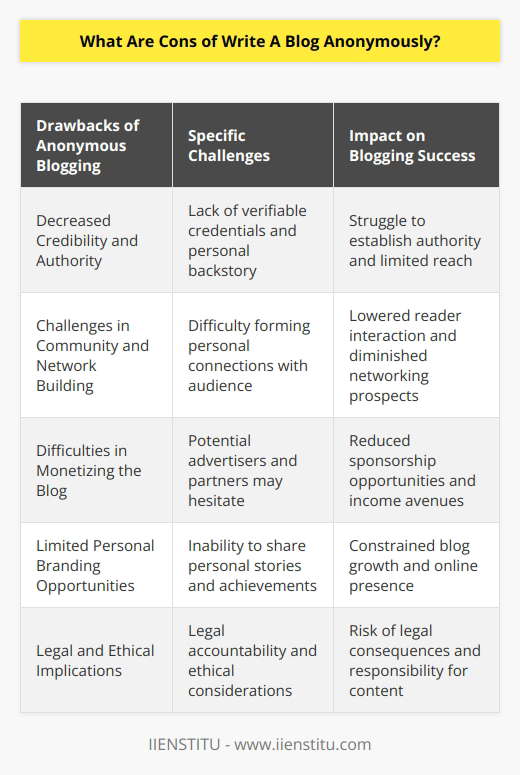 What Are Cons of Write A Blog Anonymously?

| Drawbacks of Anonymous Blogging | Specific Challenges | Impact on Blogging Success |
|---|---|---|
| Decreased Credibility and Authority | Lack of verifiable credentials and personal backstory | Struggle to establish authority and limited reach |
| Challenges in Community and Network Building | Difficulty forming personal connections with audience | Lowered reader interaction and diminished networking prospects |
| Difficulties in Monetizing the Blog | Potential advertisers and partners may hesitate | Reduced sponsorship opportunities and income avenues |
| Limited Personal Branding Opportunities | Inability to share personal stories and achievements | Constrained blog growth and online presence |
| Legal and Ethical Implications | Legal accountability and ethical considerations | Risk of legal consequences and responsibility for content |

IIENSTITU - www.iienstitu.com